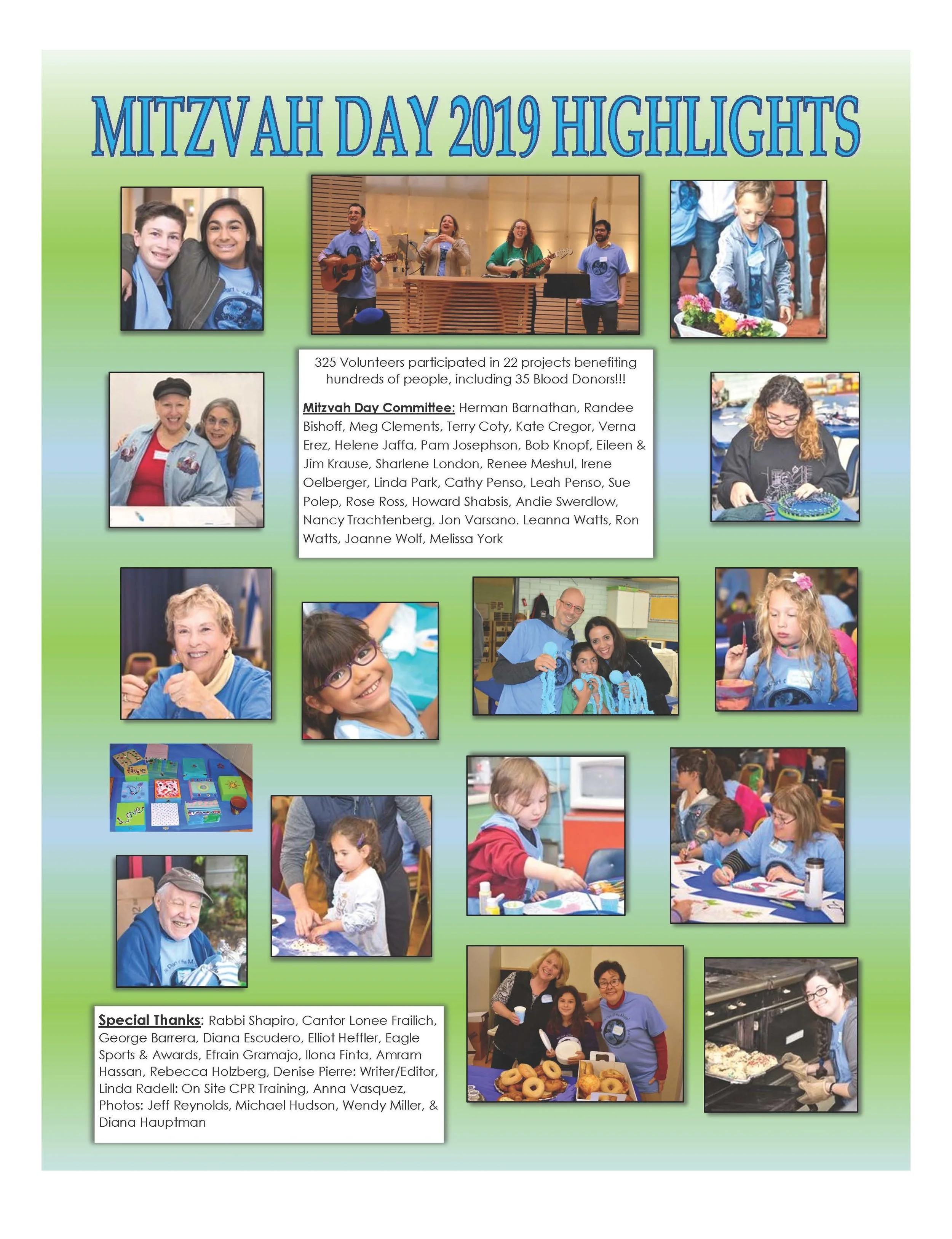 MITZVAH DAY 2019 HIGHLIGHTS

325 Volunteers participated in 22 projects benefiting hundreds of people, including 35 Blood Donors!!!

Mitzvah Day Committee: Herman Barnathan, Randee Bishoff, Meg Clements, Terry Coty, Kate Cregor, Verna Erez, Helene Jaffa, Pam Josephson, Bob Knopf, Eileen & Jim Krause, Sharlene London, Renee Meshul, Irene Oelberger, Linda Park, Cathy Penso, Leah Penso, Sue Polep, Rose Ross, Howard Shabsis, Andie Swerdlow, Nancy Trachtenberg, Jon Varsano, Leanna Watts, Ron Watts, Joanne Wolf, Melissa York

Special Thanks: Rabbi Shapiro, Cantor Lonee Frailich, George Barrera, Diana Escudero, Elliot Heffler, Eagle Sports & Awards, Efrain Gramajo, Ilona Finta, Amram Hassan, Rebecca Holzberg, Denise Pierre: Writer/Editor, Linda Radell: On Site CPR Training, Anna Vasquez, Photos: Jeff Reynolds, Michael Hudson, Wendy Miller, & Diana Hauptman